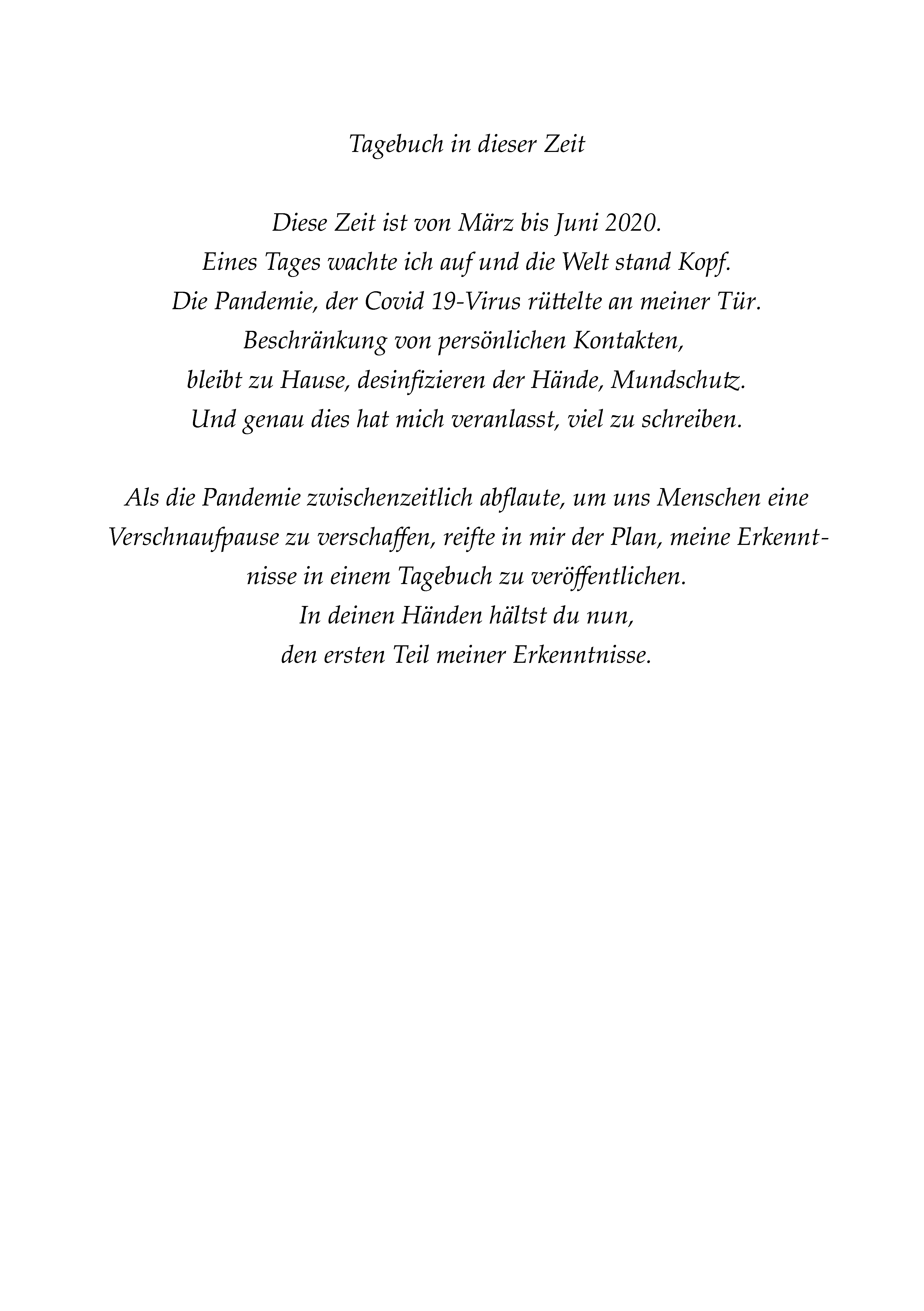 Tagebuch in dieser Zeit

Diese Zeit ist von März bis Juni 2020.
Eines Tages wachte ich auf und die Welt stand Kopf.
Die Pandemie, der Covid 19-Virus rüttelte an meiner Tür.
Beschränkung von persönlichen Kontakten,
bleibt zu Hause, desinfizieren der Hände, Mundschutz.
Und genau dies hat mich veranlasst, viel zu schreiben.

Als die Pandemie zwischenzeitlich abflaute, um uns Menschen eine Verschnaufpause zu verschaffen, reifte in mir der Plan, meine Erkenntnisse in einem Tagebuch zu veröffentlichen.
In deinen Händen hältst du nun,
den ersten Teil meiner Erkenntnisse.